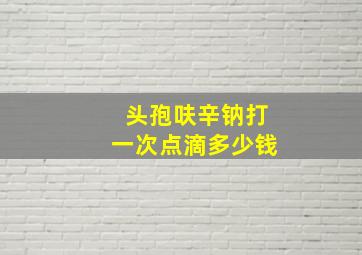 头孢呋辛钠打
一次点滴多少钱